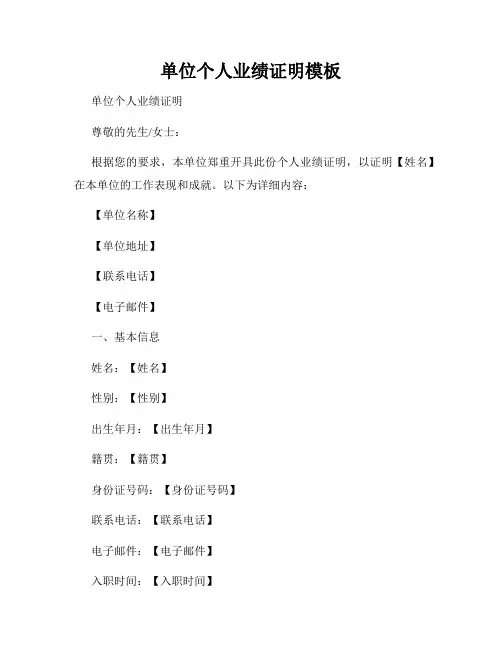 单位个人业绩证明模板

单位个人业绩证明

尊敬的先生/女士：

根据您的要求，本单位郑重开具此份个人业绩证明，以证明【姓名】在本单位的工作表现和成就。以下为详细内容：

【单位名称】

【单位地址】

【联系电话】

【电子邮件】

一、基本信息

姓名：【姓名】

性别：【性别】

出生年月：【出生年月】

籍贯：【籍贯】

身份证号码：【身份证号码】

联系电话：【联系电话】

电子邮件：【电子邮件】

入职时间：【入职时间】